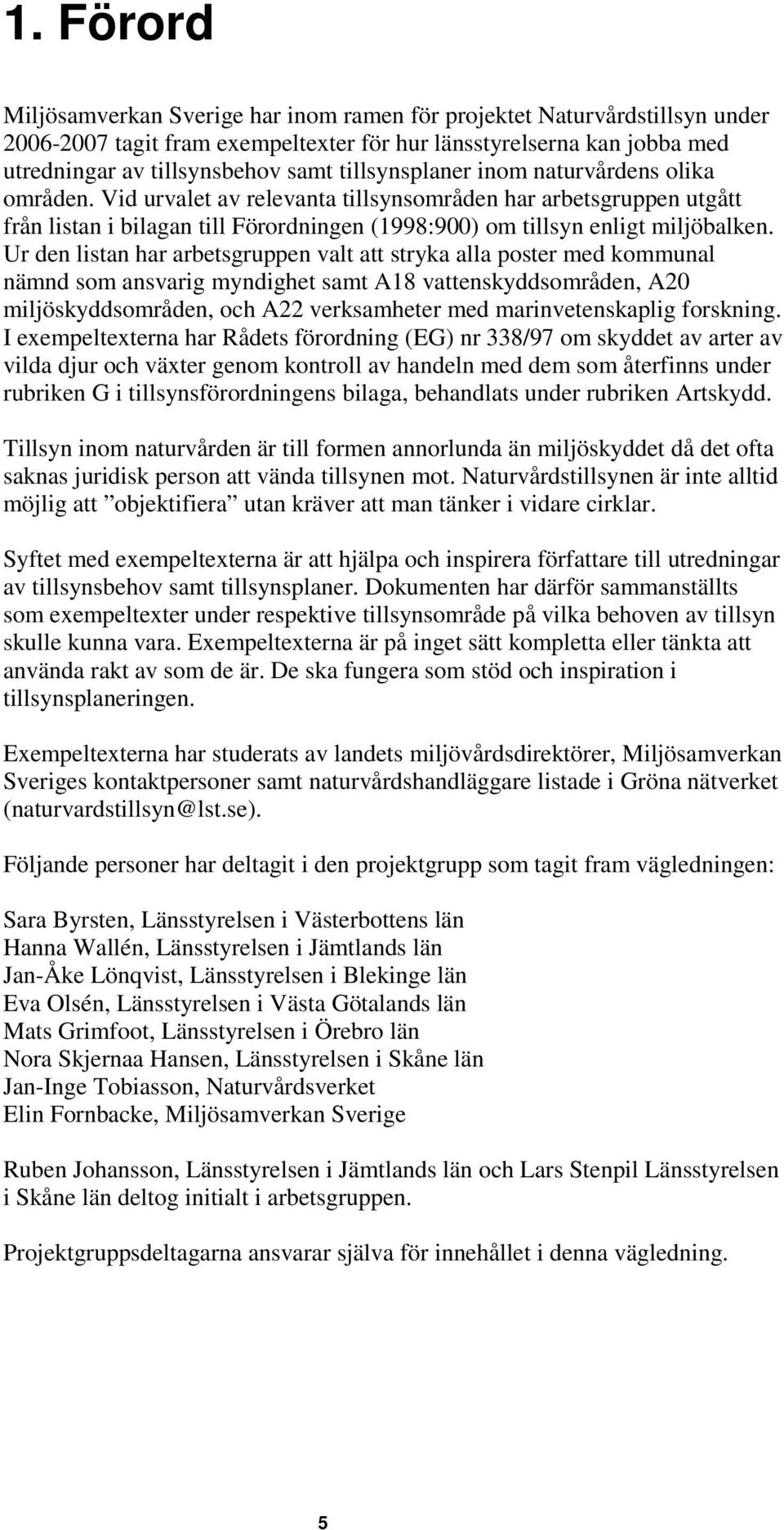 1. Förord

Miljösamverkan Sverige har inom ramen för projektet Naturvårdstillsyn under 2006-2007 tagit fram exempeltexter för hur länsstyrelserna kan jobba med utredningar av tillsynsbehov samt tillsynsplaner inom naturvårdens olika områden. Vid urvalet av relevanta tillsynsområden har arbetsgruppen utgått från listan i bilagan till Förordningen (1998:900) om tillsyn enligt miljöbalken. Ur den listan har arbetsgruppen valt att stryka alla poster med kommunal nämnd som ansvarig myndighet samt A18 vattenskyddsområden, A20 miljöskyddsområden, och A22 verksamheter med marinvetenskaplig forskning. I exempeltexterna har Rådets förordning (EG) nr 338/97 om skyddet av arter av vilda djur och växter genom kontroll av handeln med dem som återfinns under rubriken G i tillsynsförordningens bilaga, behandlats under rubriken Artskydd.

Tillsyn inom naturvården är till formen annorlunda än miljöskyddet då det ofta saknas juridisk person att vända tillsynen mot. Naturvårdstillsynen är inte alltid möjlig att ”objektifiera” utan kräver att man tänker i vidare cirklar.

Syftet med exempeltexterna är att hjälpa och inspirera författare till utredningar av tillsynsbehov samt tillsynsplaner. Dokumenten har därför sammanställts som exempeltexter under respektive tillsynsområde på vilka behoven av tillsyn skulle kunna vara. Exempeltexterna är på inget sätt kompletta eller tänkta att använda rakt av som de är. De ska fungera som stöd och inspiration i tillsynsplaneringen.

Exempeltexterna har studerats av landets miljövårdsdirektörer, Miljösamverkan Sveriges kontaktpersoner samt naturvårdshandläggare listade i Gröna nätverket (naturvardstillsyn@lst.se).

Följande personer har deltagit i den projektgrupp som tagit fram vägledningen:

Sara Byrsten, Länsstyrelsen i Västerbottens län
Hanna Wallén, Länsstyrelsen i Jämtlands län
Jan-Åke Lönqvist, Länsstyrelsen i Blekinge län
Eva Olsén, Länsstyrelsen i Västa Götalands län
Mats Grimfoot, Länsstyrelsen i Örebro län
Nora Skjernaa Hansen, Länsstyrelsen i Skåne län
Jan-Inge Tobiasson, Naturvårdsverket
Elin Fornbacke, Miljösamverkan Sverige

Ruben Johansson, Länsstyrelsen i Jämtlands län och Lars Stenpil Länsstyrelsen i Skåne län deltog initialt i arbetsgruppen.

Projektgruppsdeltagarna ansvarar själva för innehållet i denna vägledning.

5